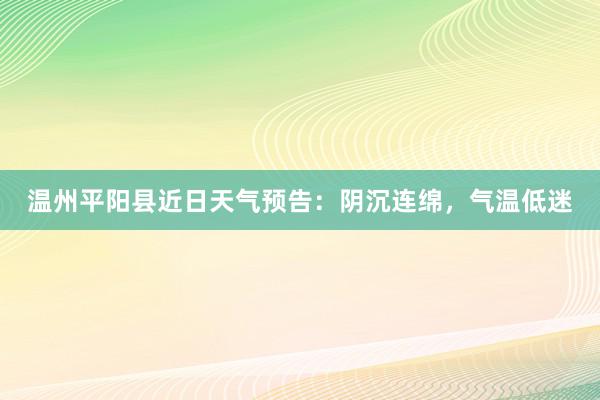 温州平阳县近日天气预告：阴沉连绵，气温低迷